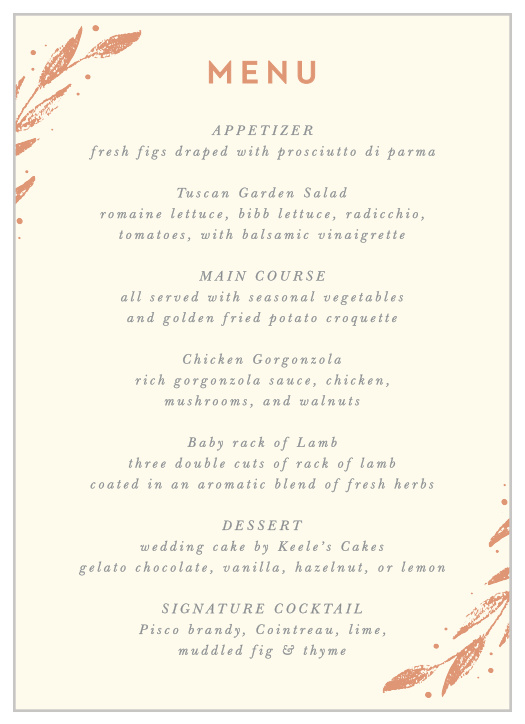 MENU

APPETIZER
fresh figs draped with prosciutto di parma

Tuscan Garden Salad
romaine lettuce, bibb lettuce, radicchio, tomatoes, with balsamic vinaigrette

MAIN COURSE
all served with seasonal vegetables and golden fried potato croquette

Chicken Gorgonzola
rich gorgonzola sauce, chicken, mushrooms, and walnuts

Baby rack of Lamb
three double cuts of rack of lamb coated in an aromatic blend of fresh herbs

DESSERT
wedding cake by Keele's Cakes
gelato chocolate, vanilla, hazelnut, or lemon

SIGNATURE COCKTAIL
Pisco brandy, Cointreau, lime, muddled fig & thyme